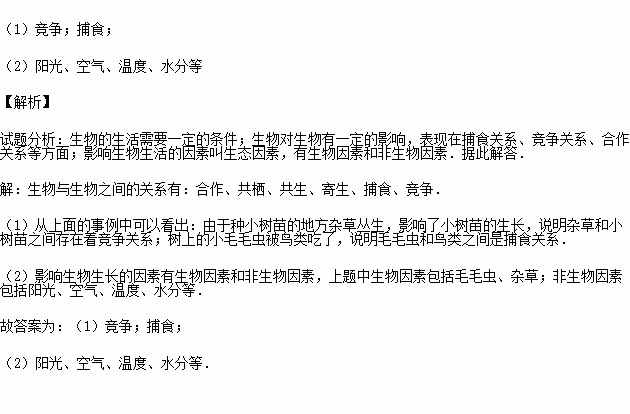 （1）竞争；捕食；

（2）阳光、空气、温度、水分等

【解析】

试题分析：生物的生活需要一定的条件；生物对生物有一定的影响，表现在捕食关系、竞争关系、合作关系等方面；影响生物生活的因素叫生态因素，有生物因素和非生物因素．据此解答．

解：生物与生物之间的关系有：合作、共栖、共生、寄生、捕食、竞争．

（1）从上面的事例中可以看出：由于种小树苗的地方杂草丛生，影响了小树苗的生长，说明杂草和小树苗之间存在着竞争关系；树上的小毛毛虫被鸟类吃了，说明毛毛虫和鸟类之间是捕食关系．

（2）影响生物生长的因素有生物因素和非生物因素，上题中生物因素包括毛毛虫、杂草；非生物因素包括阳光、空气、温度、水分等．

故答案为：（1）竞争；捕食；

（2）阳光、空气、温度、水分等．